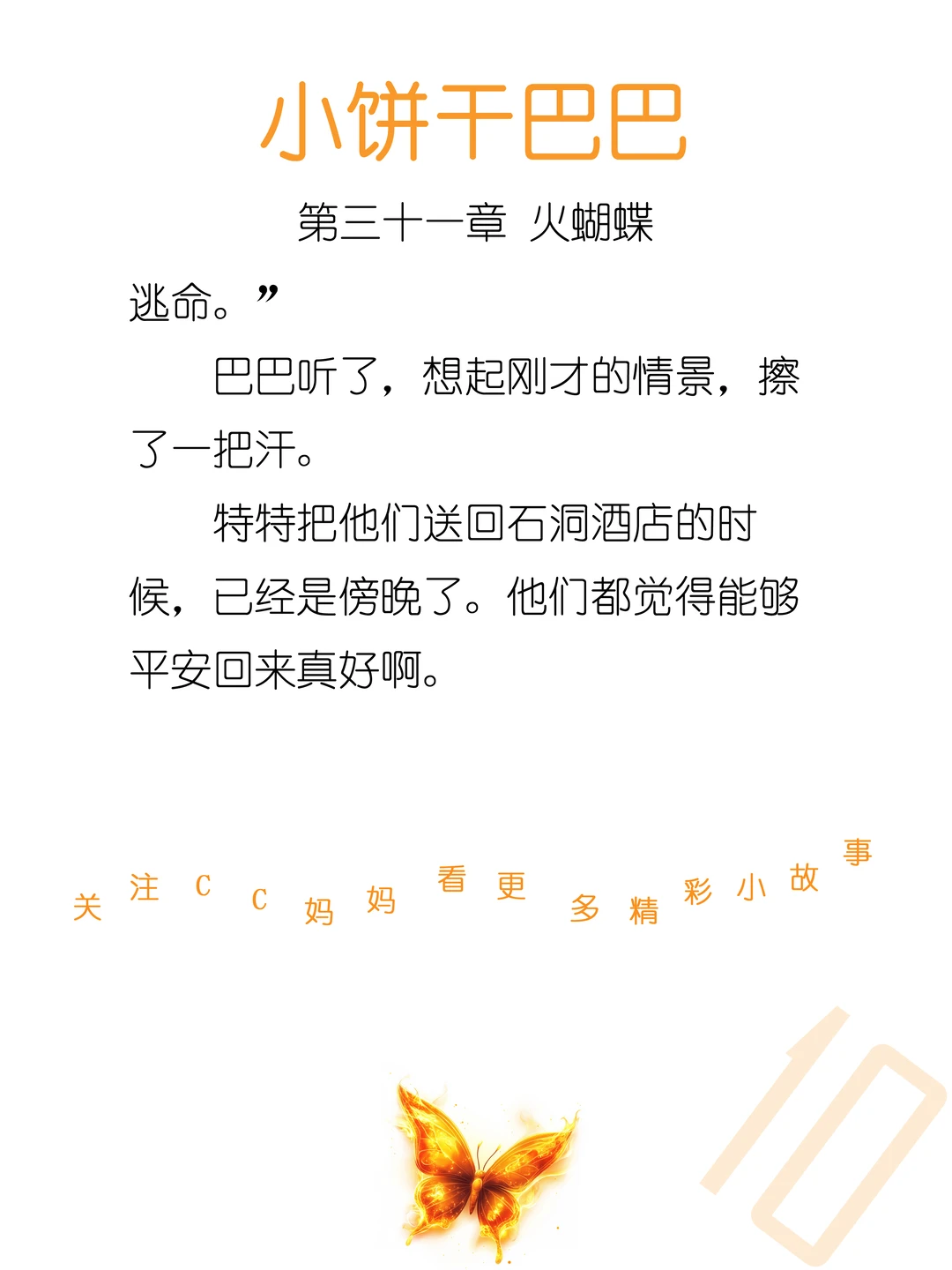 小饼干巴巴

第三十一章 火蝴蝶

逃命。”

巴巴听了，想起刚才的情景，擦了一把汗。

特特把他们送回石洞酒店的时候，已经是傍晚了。他们都觉得能够平安回来真好啊。

关注CC妈妈看更多精彩小故事

10